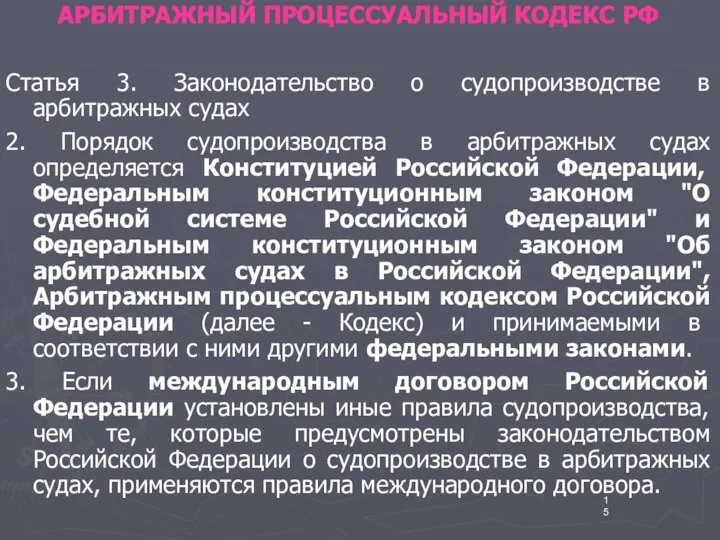 АРБИТРАЖНЫЙ ПРОЦЕССУАЛЬНЫЙ КОДЕКС РФ

Статья 3. Законодательство о судопроизводстве в арбитражных судах

2. Порядок судопроизводства в арбитражных судах определяется Конституцией Российской Федерации, Федеральным конституционным законом "О судебной системе Российской Федерации" и Федеральным конституционным законом "Об арбитражных судах в Российской Федерации", Арбитражным процессуальным кодексом Российской Федерации (далее - Кодекс) и принимаемыми в соответствии с ними другими федеральными законами.

3. Если международным договором Российской Федерации установлены иные правила судопроизводства, чем те, которые предусмотрены законодательством Российской Федерации о судопроизводстве в арбитражных судах, применяются правила международного договора.

15